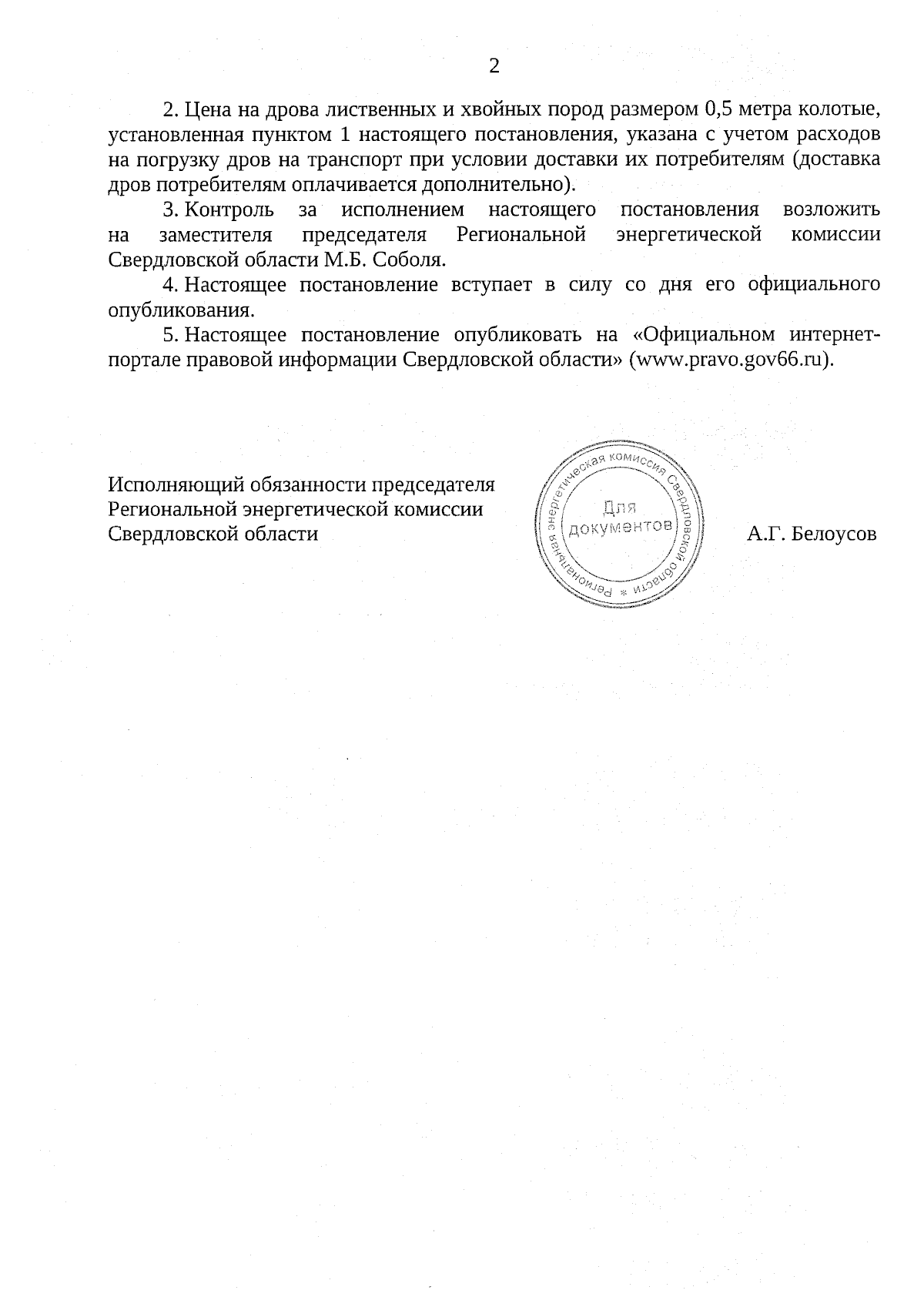 2

2. Цена на дрова лиственных и хвойных пород размером 0,5 метра колотые, установленная пунктом 1 настоящего постановления, указана с учетом расходов на погрузку дров на транспорт при условии доставки их потребителям (доставка дров потребителям оплачивается дополнительно).

3. Контроль за исполнением настоящего постановления возложить на заместителя председателя Региональной энергетической комиссии Свердловской области М.Б. Соболя.

4. Настоящее постановление вступает в силу со дня его официального опубликования.

5. Настоящее постановление опубликовать на «Официальном интернет-портале правовой информации Свердловской области» (www.pravo.gov66.ru).

Исполняющий обязанности председателя Региональной энергетической комиссии Свердловской области

Региональная энергетическая комиссия Свердловской области *
Для документов

А.Г. Белоусов